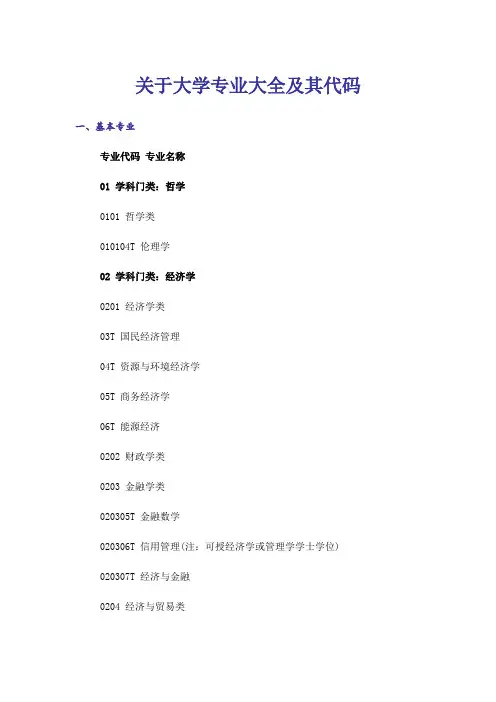 关于大学专业大全及其代码

一、基本专业

专业代码 专业名称

01 学科门类：哲学

0101 哲学类

010104T 伦理学

02 学科门类：经济学

0201 经济学类

03T 国民经济管理

04T 资源与环境经济学

05T 商务经济学

06T 能源经济

0202 财政学类

0203 金融学类

020305T 金融数学

020306T 信用管理(注：可授经济学或管理学学士学位)

020307T 经济与金融

0204 经济与贸易类